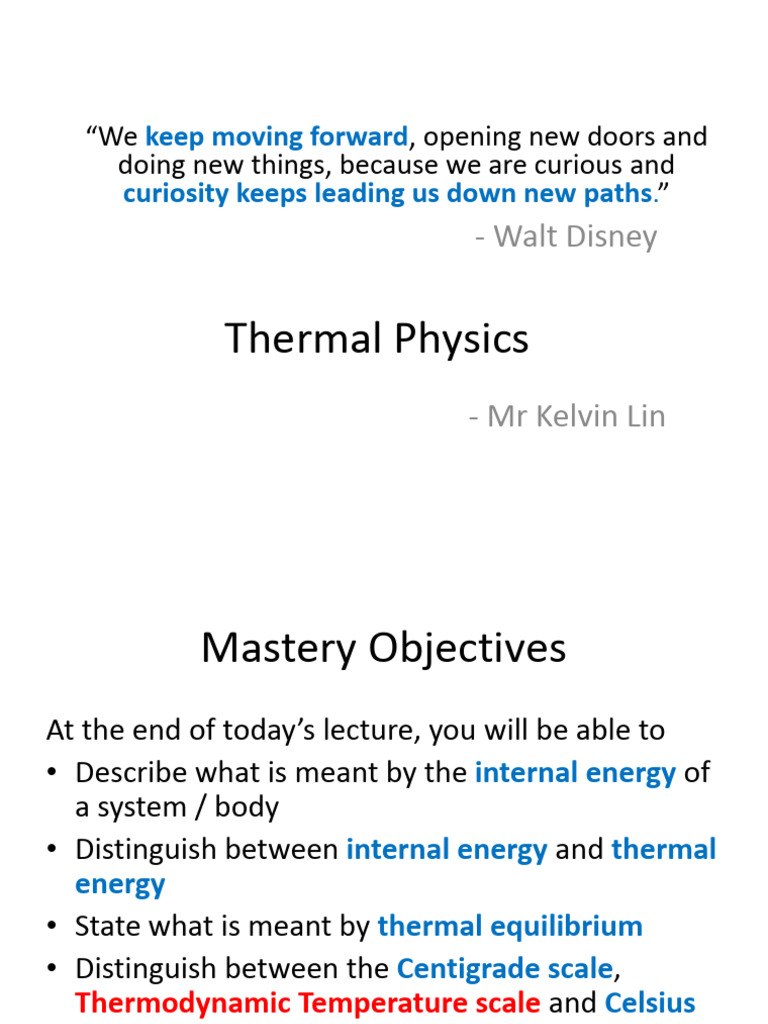 “We keep moving forward, opening new doors and doing new things, because we are curious and curiosity keeps leading us down new paths.”

- Walt Disney

Thermal Physics

- Mr Kelvin Lin

Mastery Objectives

At the end of today’s lecture, you will be able to

• Describe what is meant by the internal energy of a system / body
• Distinguish between internal energy and thermal energy
• State what is meant by thermal equilibrium
• Distinguish between the Centigrade scale, Thermodynamic Temperature scale and Celsius